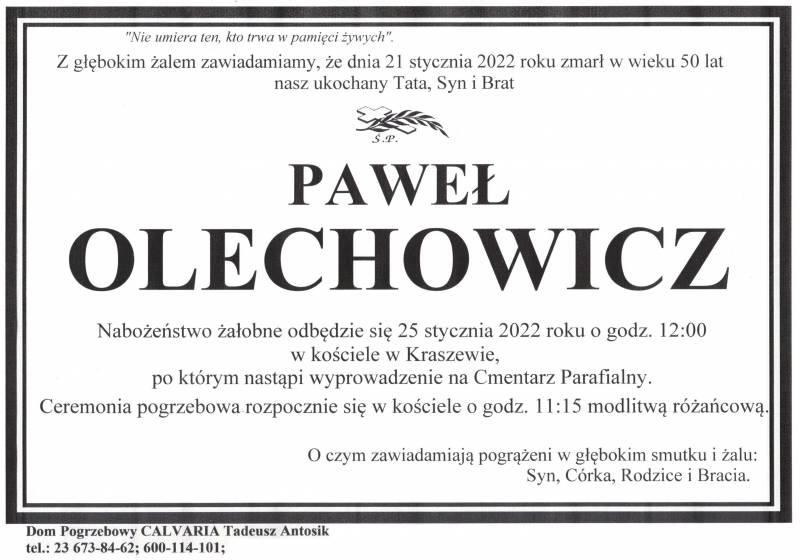 "Nie umiera ten, kto trwa w pamięci żywych".

Z głębokim żalem zawiadamiamy, że dnia 21 stycznia 2022 roku zmarł w wieku 50 lat nasz ukochany Tata, Syn i Brat

Ś.P.

PAWEŁ

OLECHOWICZ

Nabożeństwo żałobne odbędzie się 25 stycznia 2022 roku o godz. 12:00 w kościele w Kraszewie, po którym nastąpi wyprowadzenie na Cmentarz Parafialny.

Ceremonia pogrzebowa rozpocznie się w kościele o godz. 11:15 modlitwą różańcową.

O czym zawiadamiają pogrążeni w głębokim smutku i żalu:
Syn, Córka, Rodzice i Bracia.

Dom Pogrzebowy CALVARIA Tadeusz Antosik
tel.: 23 673-84-62; 600-114-101;